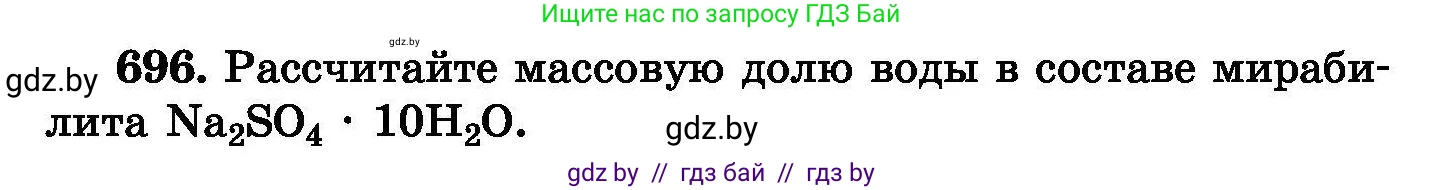 Ищите нас по запросу ГДЗ Бай

gdz.by

gdz.by 696. Рассчитайте массовую долю воды в составе мирабилита $Na_2SO_4 \cdot 10H_2O$.

gdz.by

gdz by // гдз бай // гдз by